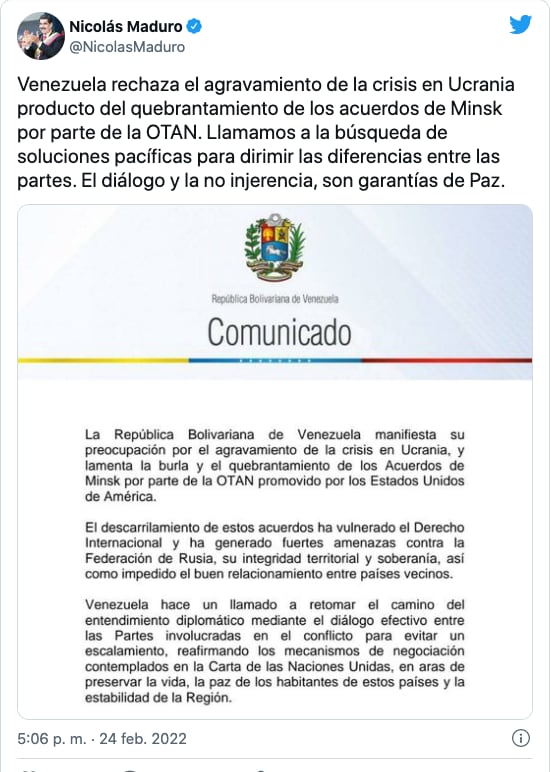 Nicolás Maduro
@NicolasMaduro

Venezuela rechaza el agravamiento de la crisis en Ucrania producto del quebrantamiento de los acuerdos de Minsk por parte de la OTAN. Llamamos a la búsqueda de soluciones pacíficas para dirimir las diferencias entre las partes. El diálogo y la no injerencia, son garantías de Paz.

República Bolivariana de Venezuela
Comunicado

La República Bolivariana de Venezuela manifiesta su preocupación por el agravamiento de la crisis en Ucrania, y lamenta la burla y el quebrantamiento de los Acuerdos de Minsk por parte de la OTAN promovido por los Estados Unidos de América.

El descarrilamiento de estos acuerdos ha vulnerado el Derecho Internacional y ha generado fuertes amenazas contra la Federación de Rusia, su integridad territorial y soberanía, así como impedido el buen relacionamiento entre países vecinos.

Venezuela hace un llamado a retomar el camino del entendimiento diplomático mediante el diálogo efectivo entre las Partes involucradas en el conflicto para evitar un escalamiento, reafirmando los mecanismos de negociación contemplados en la Carta de las Naciones Unidas, en aras de preservar la vida, la paz de los habitantes de estos países y la estabilidad de la Región.

5:06 p. m. · 24 feb. 2022